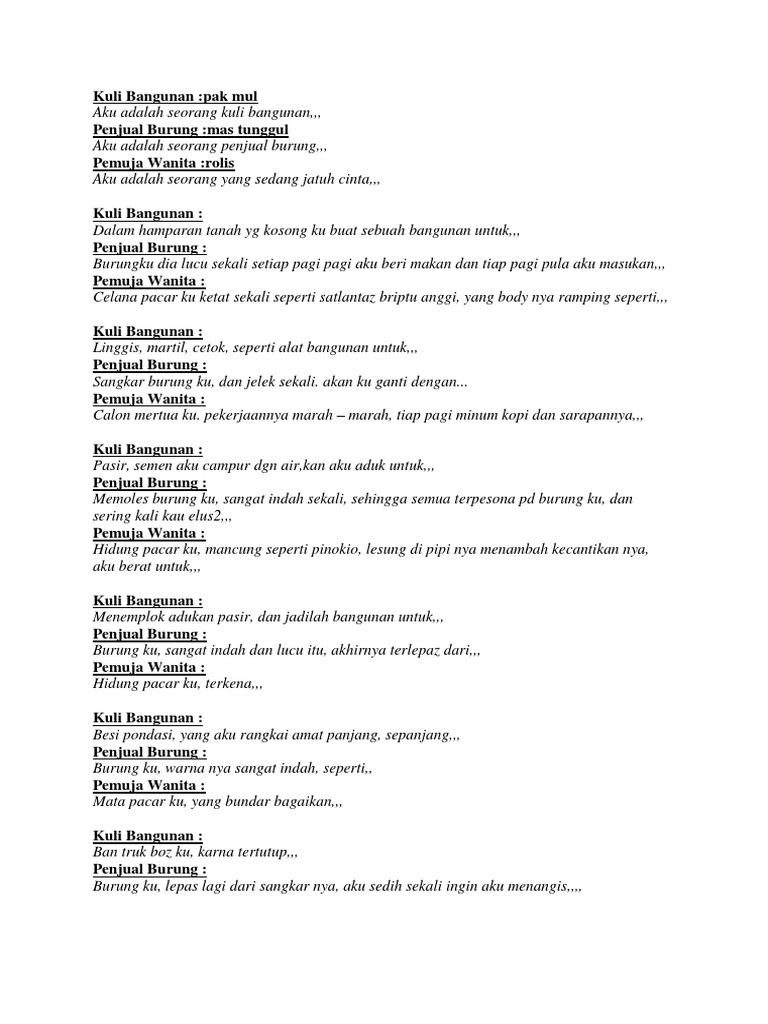 Kuli Bangunan :pak mul
Aku adalah seorang kuli bangunan,,,
Penjual Burung :mas tunggul
Aku adalah seorang penjual burung,,,
Pemuja Wanita :rolis
Aku adalah seorang yang sedang jatuh cinta,,,

Kuli Bangunan :
Dalam hamparan tanah yg kosong ku buat sebuah bangunan untuk,,,
Penjual Burung :
Burungku dia lucu sekali setiap pagi pagi aku beri makan dan tiap pagi pula aku masukan,,,
Pemuja Wanita :
Celana pacar ku ketat sekali seperti satlantaz briptu anggi, yang body nya ramping seperti,,,

Kuli Bangunan :
Linggis, martil, cetok, seperti alat bangunan untuk,,,
Penjual Burung :
Sangkar burung ku, dan jelek sekali. akan ku ganti dengan...
Pemuja Wanita :
Calon mertua ku. pekerjaannya marah – marah, tiap pagi minum kopi dan sarapannya,,,

Kuli Bangunan :
Pasir, semen aku campur dgn air,kan aku aduk untuk,,,
Penjual Burung :
Memoles burung ku, sangat indah sekali, sehingga semua terpesona pd burung ku, dan sering kali kau elus2,,,
Pemuja Wanita :
Hidung pacar ku, mancung seperti pinokio, lesung di pipi nya menambah kecantikan nya, aku berat untuk,,,

Kuli Bangunan :
Menemplok adukan pasir, dan jadilah bangunan untuk,,,
Penjual Burung :
Burung ku, sangat indah dan lucu itu, akhirnya terlepaz dari,,,
Pemuja Wanita :
Hidung pacar ku, terkena,,,

Kuli Bangunan :
Besi pondasi, yang aku rangkai amat panjang, sepanjang,,,
Penjual Burung :
Burung ku, warna nya sangat indah, seperti,,
Pemuja Wanita :
Mata pacar ku, yang bundar bagaikan,,,

Kuli Bangunan :
Ban truk boz ku, karna tertutup,,,
Penjual Burung :
Burung ku, lepas lagi dari sangkar nya, aku sedih sekali ingin aku menangis,,,,